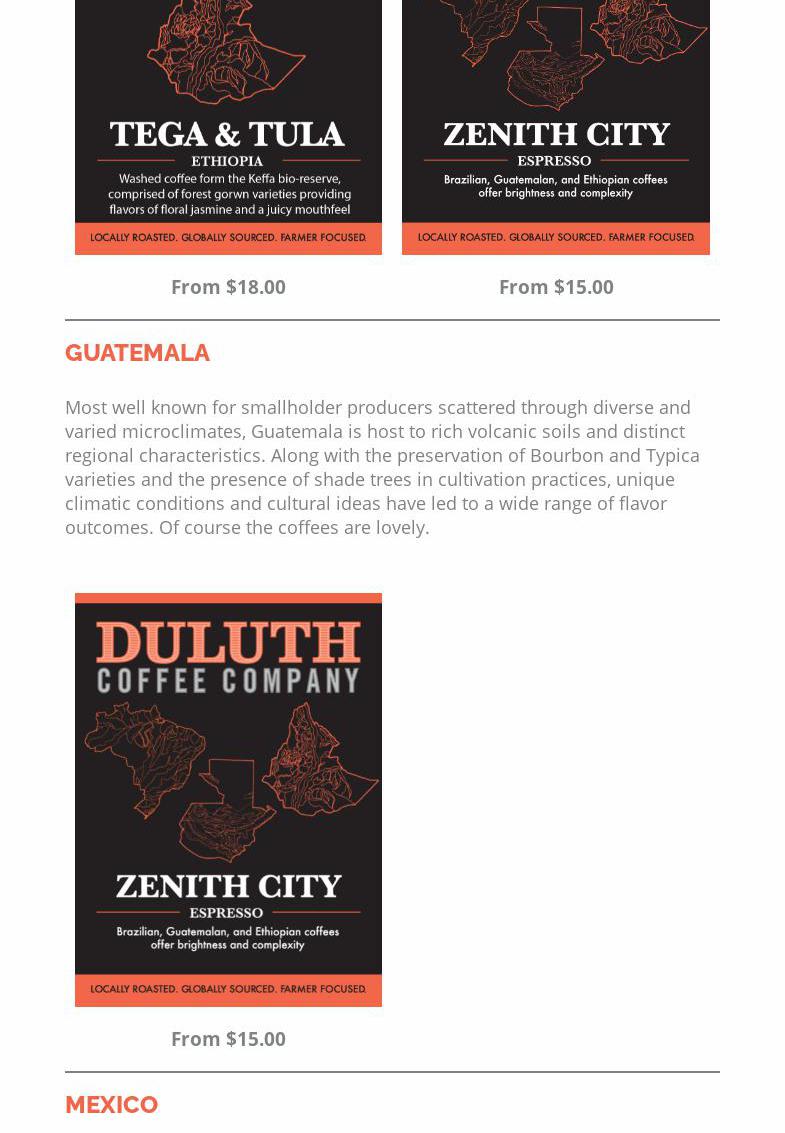 TEGA & TULA
ETHIOPIA
Washed coffee form the Keffa bio-reserve, comprised of forest gorwn varieties providing flavors of floral jasmine and a juicy mouthfeel
LOCALLY ROASTED. GLOBALLY SOURCED. FARMER FOCUSED.

From $18.00

ZENITH CITY
ESPRESSO
Brazilian, Guatemalan, and Ethiopian coffees offer brightness and complexity
LOCALLY ROASTED. GLOBALLY SOURCED. FARMER FOCUSED.

From $15.00

GUATEMALA

Most well known for smallholder producers scattered through diverse and varied microclimates, Guatemala is host to rich volcanic soils and distinct regional characteristics. Along with the preservation of Bourbon and Typica varieties and the presence of shade trees in cultivation practices, unique climatic conditions and cultural ideas have led to a wide range of flavor outcomes. Of course the coffees are lovely.

DULUTH
COFFEE COMPANY
ZENITH CITY
ESPRESSO
Brazilian, Guatemalan, and Ethiopian coffees offer brightness and complexity
LOCALLY ROASTED. GLOBALLY SOURCED. FARMER FOCUSED.

From $15.00

MEXICO